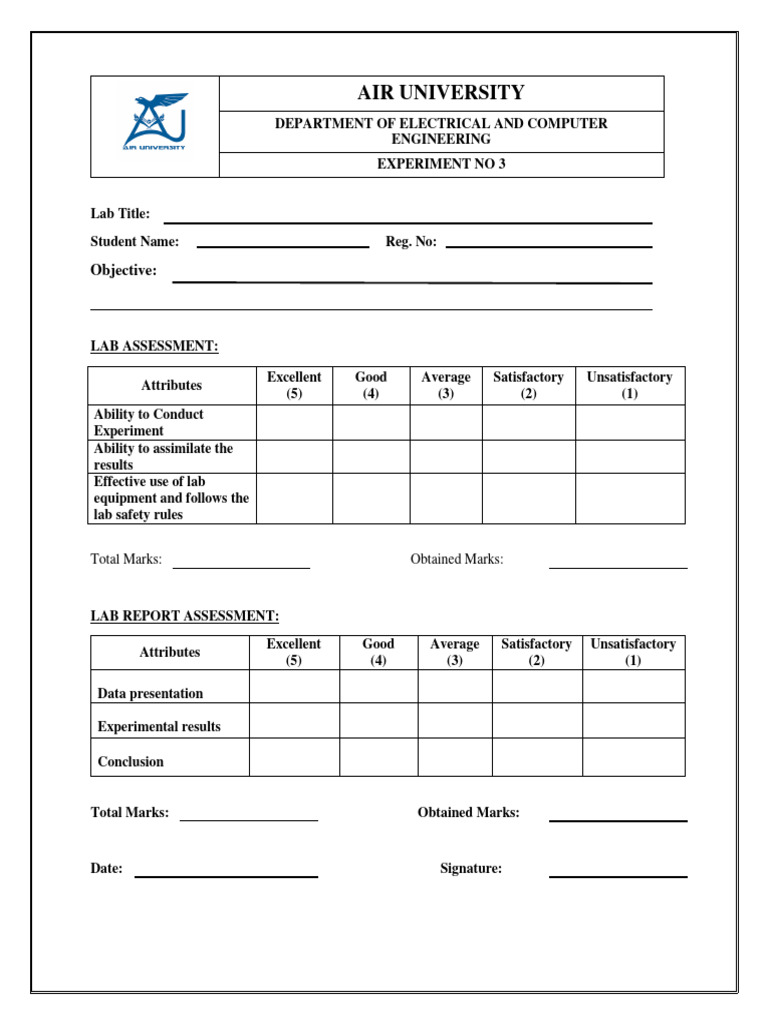 AIR UNIVERSITY

AIR UNIVERSITY

DEPARTMENT OF ELECTRICAL AND COMPUTER ENGINEERING

EXPERIMENT NO 3

Lab Title:

Student Name: Reg. No:

Objective:

LAB ASSESSMENT:

| Attributes | Excellent (5) | Good (4) | Average (3) | Satisfactory (2) | Unsatisfactory (1) |
|---|---|---|---|---|---|
| Ability to Conduct Experiment | | | | | |
| Ability to assimilate the results | | | | | |
| Effective use of lab equipment and follows the lab safety rules | | | | | |

Total Marks: Obtained Marks:

LAB REPORT ASSESSMENT:

| Attributes | Excellent (5) | Good (4) | Average (3) | Satisfactory (2) | Unsatisfactory (1) |
|---|---|---|---|---|---|
| Data presentation | | | | | |
| Experimental results | | | | | |
| Conclusion | | | | | |

Total Marks: Obtained Marks:

Date: Signature: